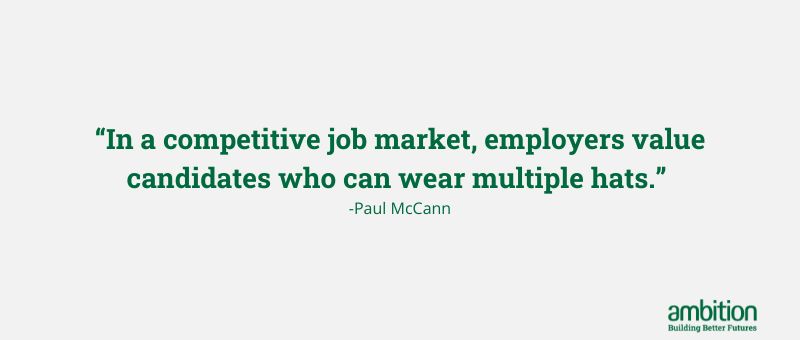 “In a competitive job market, employers value candidates who can wear multiple hats.”

-Paul McCann

ambition
Building Better Futures